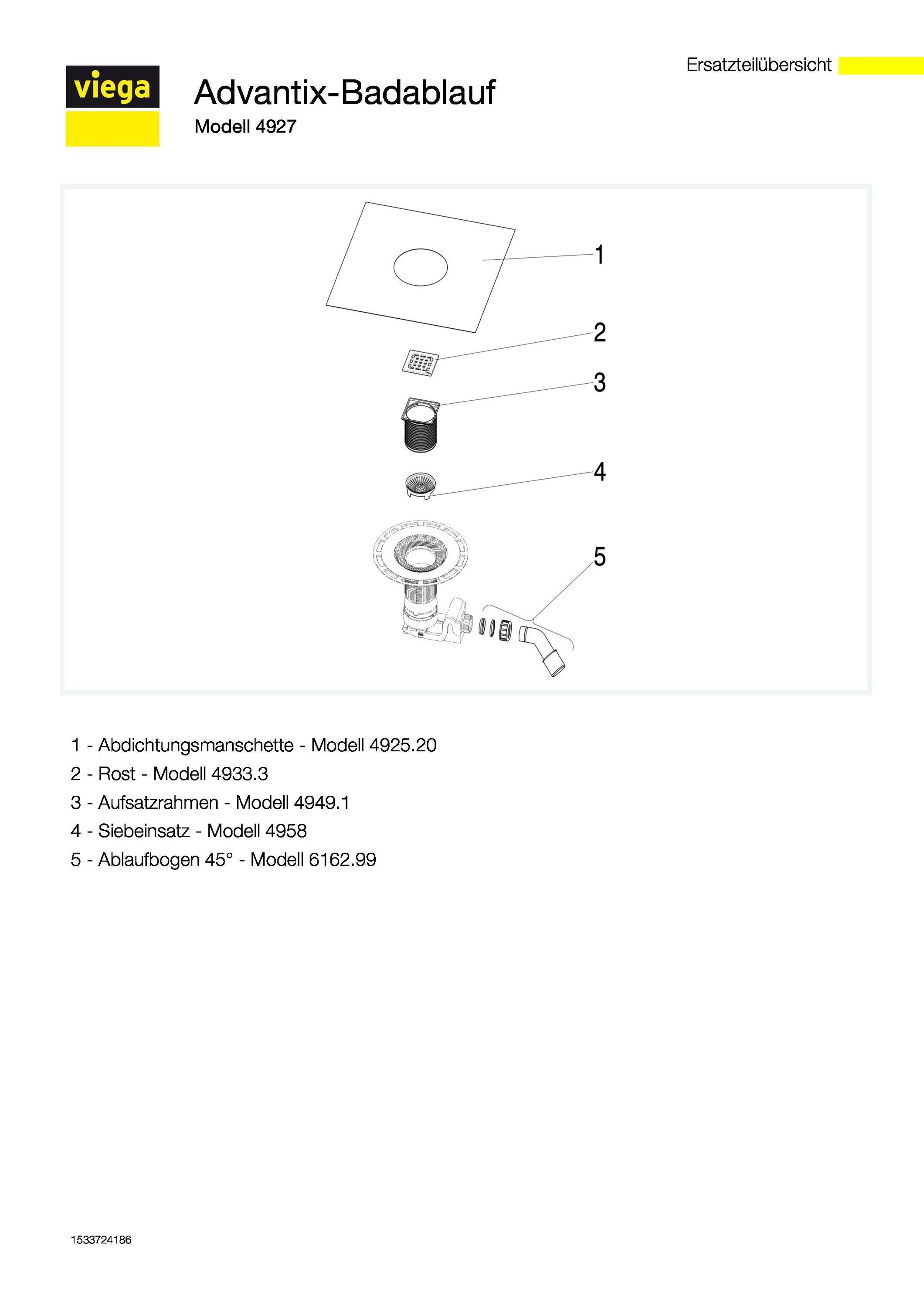 Ersatzteilübersicht

viega

Advantix-Badablauf

Modell 4927

1

2

3

4

5

1 - Abdichtungsmanschette - Modell 4925.20

2 - Rost - Modell 4933.3

3 - Aufsatzrahmen - Modell 4949.1

4 - Siebeinsatz - Modell 4958

5 - Ablaufbogen 45° - Modell 6162.99

1533724186